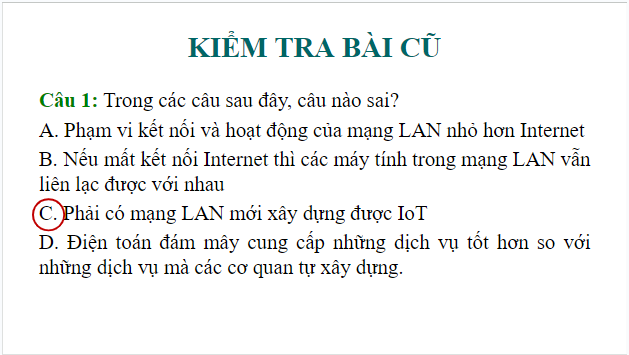 KIỂM TRA BÀI CŨ

Câu 1: Trong các câu sau đây, câu nào sai?

A. Phạm vi kết nối và hoạt động của mạng LAN nhỏ hơn Internet

B. Nếu mất kết nối Internet thì các máy tính trong mạng LAN vẫn liên lạc được với nhau

C. Phải có mạng LAN mới xây dựng được IoT

D. Điện toán đám mây cung cấp những dịch vụ tốt hơn so với những dịch vụ mà các cơ quan tự xây dựng.